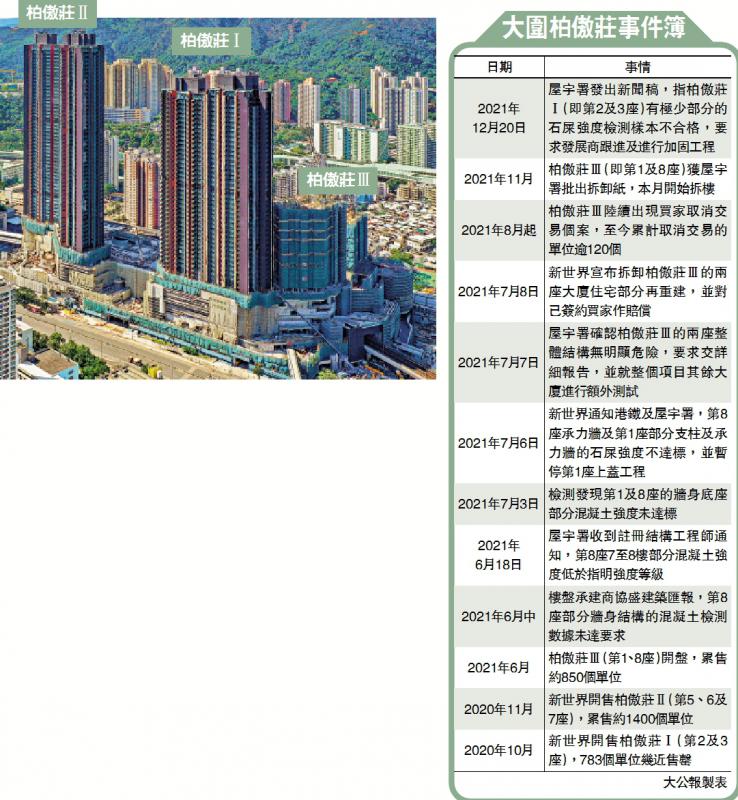 柏傲莊Ⅱ

柏傲莊Ⅰ

柏傲莊Ⅲ

大圍柏傲莊事件簿

| 日期 | 事情 |
|---|---|
| 2021年12月20日 | 屋宇署發出新聞稿，指柏傲莊Ⅰ(即第2及3座)有極少部分的石屎強度檢測樣本不合格，要求發展商跟進及進行加固工程 |
| 2021年11月 | 柏傲莊Ⅲ(即第1及8座)獲屋宇署批出拆卸紙，本月開始拆樓 |
| 2021年8月起 | 柏傲莊Ⅲ陸續出現買家取消交易個案，至今累計取消交易的單位逾120個 |
| 2021年7月8日 | 新世界宣布拆卸柏傲莊Ⅲ的兩座大廈住宅部分再重建，並對已簽約買家作賠償 |
| 2021年7月7日 | 屋宇署確認柏傲莊Ⅲ的兩座整體結構無明顯危險，要求交詳細報告，並就整個項目其餘大廈進行額外測試 |
| 2021年7月6日 | 新世界通知港鐵及屋宇署，第8座承力牆及第1座部分支柱及承力牆的石屎強度不達標，並暫停第1座上蓋工程 |
| 2021年7月3日 | 檢測發現第1及8座的牆身底座部分混凝土強度未達標 |
| 2021年6月18日 | 屋宇署收到註冊結構工程師通知，第8座7至8樓部分混凝土強度低於指明強度等級 |
| 2021年6月中 | 樓盤承建商協盛建築匯報，第8座部分牆身結構的混凝土檢測數據未達要求 |
| 2021年6月 | 柏傲莊Ⅲ(第1、8座)開盤，累售約850個單位 |
| 2020年11月 | 新世界開售柏傲莊Ⅱ(第5、6及7座)，累售約1400個單位 |
| 2020年10月 | 新世界開售柏傲莊Ⅰ(第2及3座)，783個單位幾近售罄 |

大公報製表